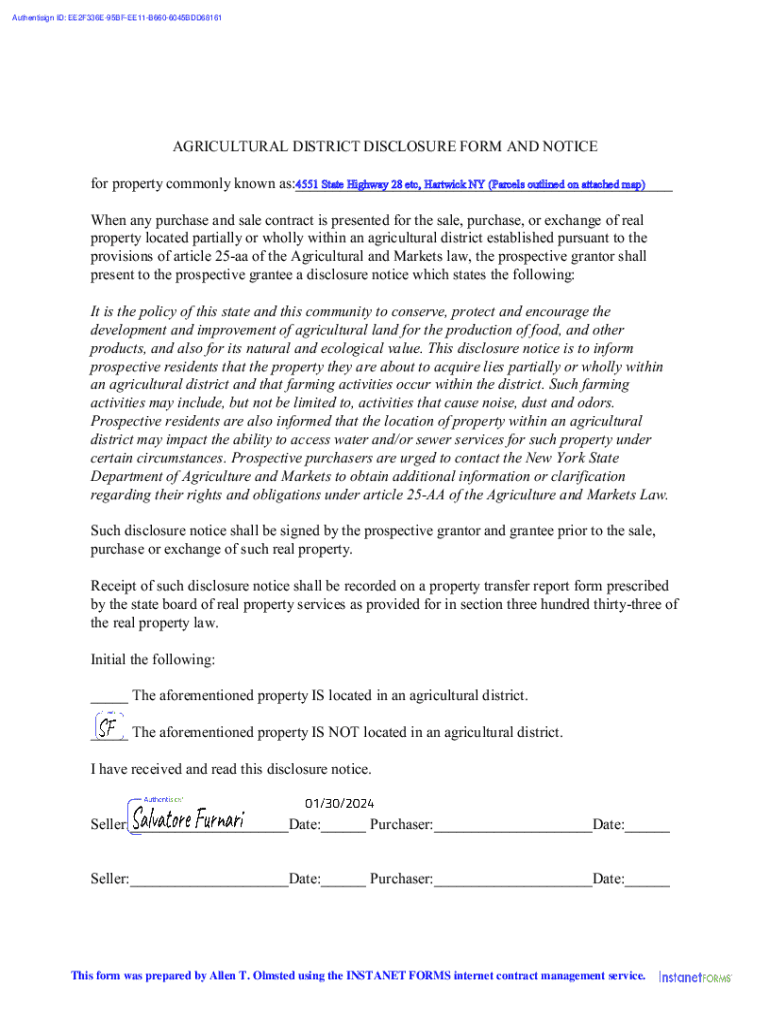 Authentisign ID: EE2F336E-95BF-EE11-B660-6045BDD68161

AGRICULTURAL DISTRICT DISCLOSURE FORM AND NOTICE

for property commonly known as:4551 State Highway 28 etc, Hartwick NY (Parcels outlined on attached map)

When any purchase and sale contract is presented for the sale, purchase, or exchange of real property located partially or wholly within an agricultural district established pursuant to the provisions of article 25-aa of the Agricultural and Markets law, the prospective grantor shall present to the prospective grantee a disclosure notice which states the following:

It is the policy of this state and this community to conserve, protect and encourage the development and improvement of agricultural land for the production of food, and other products, and also for its natural and ecological value. This disclosure notice is to inform prospective residents that the property they are about to acquire lies partially or wholly within an agricultural district and that farming activities occur within the district. Such farming activities may include, but not be limited to, activities that cause noise, dust and odors. Prospective residents are also informed that the location of property within an agricultural district may impact the ability to access water and/or sewer services for such property under certain circumstances. Prospective purchasers are urged to contact the New York State Department of Agriculture and Markets to obtain additional information or clarification regarding their rights and obligations under article 25-AA of the Agriculture and Markets Law.

Such disclosure notice shall be signed by the prospective grantor and grantee prior to the sale, purchase or exchange of such real property.

Receipt of such disclosure notice shall be recorded on a property transfer report form prescribed by the state board of real property services as provided for in section three hundred thirty-three of the real property law.

Initial the following:

_____ The aforementioned property IS located in an agricultural district.

SF The aforementioned property IS NOT located in an agricultural district.

I have received and read this disclosure notice.

Authentisign
01/30/2024
Seller: Salvatore Furnari Date:______ Purchaser:_____________________Date:______

Seller:_____________________Date:______ Purchaser:_____________________Date:______

This form was prepared by Allen T. Olmsted using the INSTANET FORMS internet contract management service. InstanetFORMS